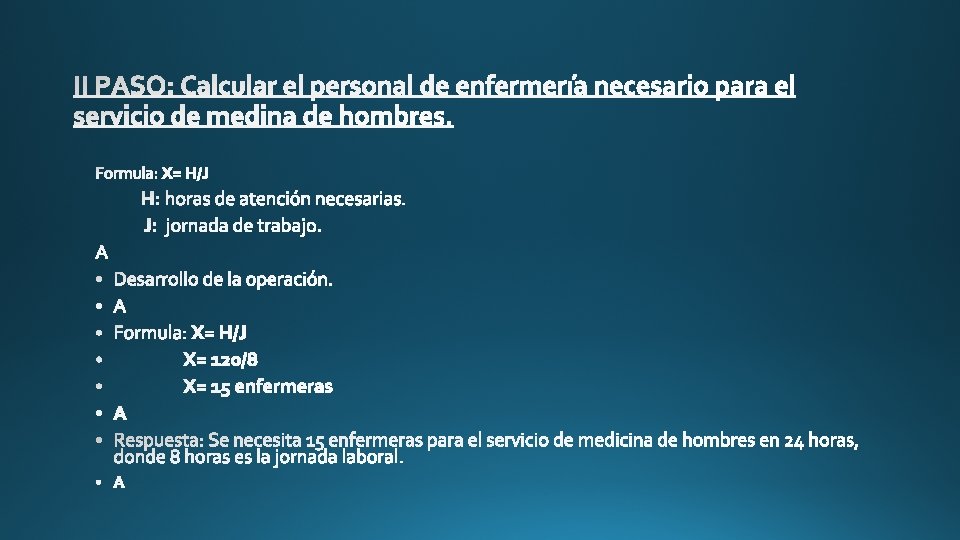 II PASO: Calcular el personal de enfermería necesario para el servicio de medina de hombres.

Formula: X= H/J
H: horas de atención necesarias.
J: jornada de trabajo.
A

• Desarrollo de la operación.
• A
• Formula: X= H/J
• X= 120/8
• X= 15 enfermeras
• A
• Respuesta: Se necesita 15 enfermeras para el servicio de medicina de hombres en 24 horas, donde 8 horas es la jornada laboral.
• A